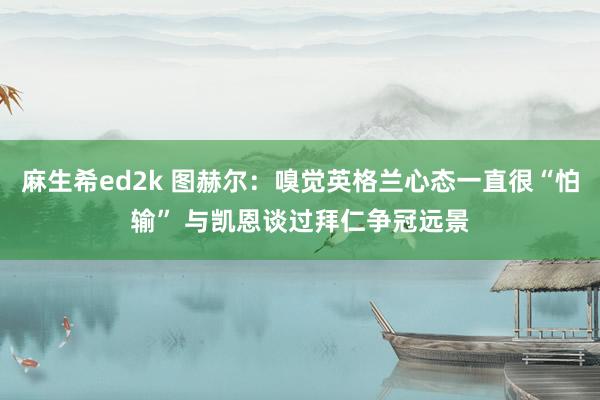 麻生希ed2k 图赫尔：嗅觉英格兰心态一直很“怕输”与凯恩谈过拜仁争冠远景